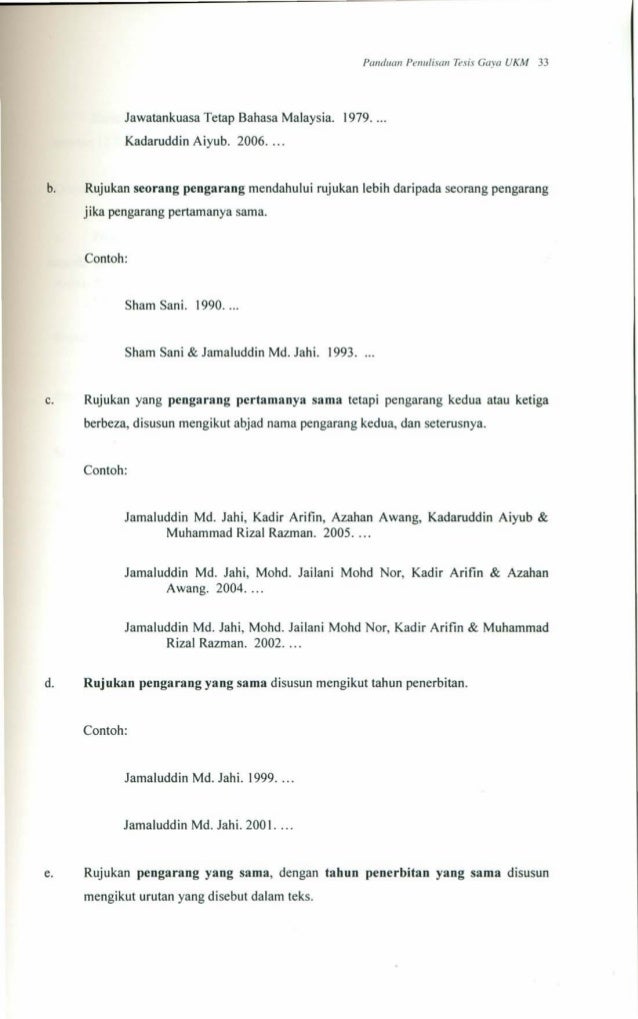 Panduan Penulisan Tesis Gaya UKM 33

Jawatankuasa Tetap Bahasa Malaysia. 1979. ...
Kadaruddin Aiyub. 2006. ...

b. Rujukan seorang pengarang mendahului rujukan lebih daripada seorang pengarang jika pengarang pertamanya sama.

Contoh:

Sham Sani. 1990. ...

Sham Sani & Jamaluddin Md. Jahi. 1993. ...

c. Rujukan yang pengarang pertamanya sama tetapi pengarang kedua atau ketiga berbeza, disusun mengikut abjad nama pengarang kedua, dan seterusnya.

Contoh:

Jamaluddin Md. Jahi, Kadir Arifin, Azahan Awang, Kadaruddin Aiyub & Muhammad Rizal Razman. 2005. ...

Jamaluddin Md. Jahi, Mohd. Jailani Mohd Nor, Kadir Arifin & Azahan Awang. 2004. ...

Jamaluddin Md. Jahi, Mohd. Jailani Mohd Nor, Kadir Arifin & Muhammad Rizal Razman. 2002. ...

d. Rujukan pengarang yang sama disusun mengikut tahun penerbitan.

Contoh:

Jamaluddin Md. Jahi. 1999. ...

Jamaluddin Md. Jahi. 2001. ...

e. Rujukan pengarang yang sama, dengan tahun penerbitan yang sama disusun mengikut urutan yang disebut dalam teks.